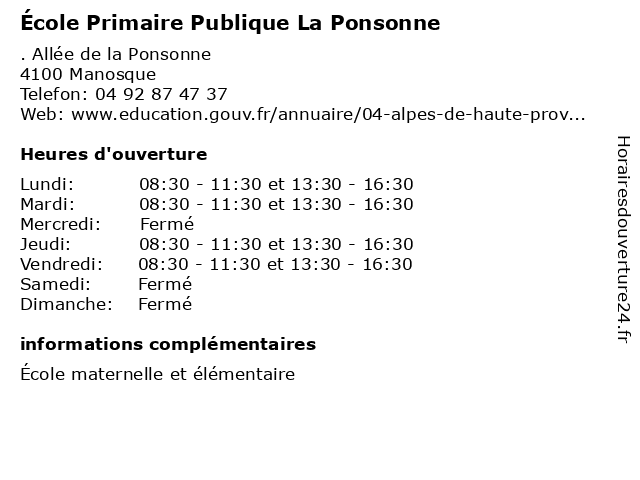 École Primaire Publique La Ponsonne

. Allée de la Ponsonne
4100 Manosque
Telefon: 04 92 87 47 37
Web: www.education.gouv.fr/annuaire/04-alpes-de-haute-prov...

Heures d'ouverture

| | |
|---|---|
| Lundi: | 08:30 - 11:30 et 13:30 - 16:30 |
| Mardi: | 08:30 - 11:30 et 13:30 - 16:30 |
| Mercredi: | Fermé |
| Jeudi: | 08:30 - 11:30 et 13:30 - 16:30 |
| Vendredi: | 08:30 - 11:30 et 13:30 - 16:30 |
| Samedi: | Fermé |
| Dimanche: | Fermé |

informations complémentaires

École maternelle et élémentaire

Horairesdouverture24.fr